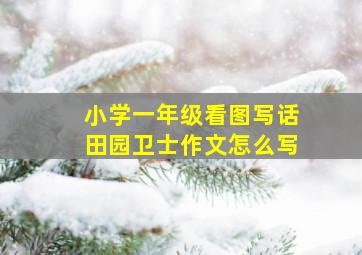 小学一年级看图写话
田园卫士作文怎么写